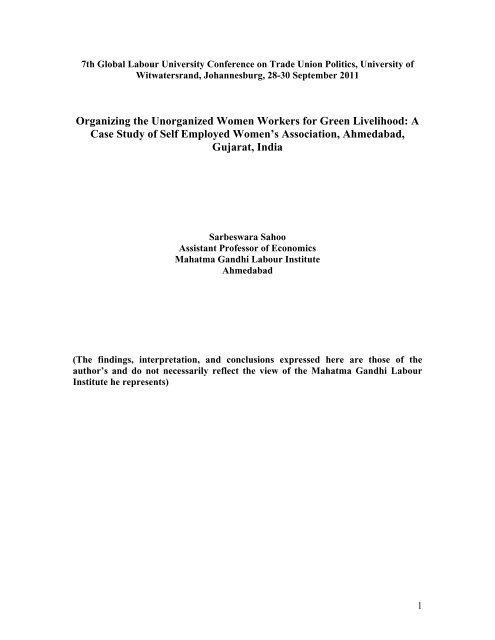 7th Global Labour University Conference on Trade Union Politics, University of Witwatersrand, Johannesburg, 28-30 September 2011

Organizing the Unorganized Women Workers for Green Livelihood: A Case Study of Self Employed Women's Association, Ahmedabad, Gujarat, India

Sarbeswara Sahoo
Assistant Professor of Economics
Mahatma Gandhi Labour Institute
Ahmedabad

(The findings, interpretation, and conclusions expressed here are those of the author's and do not necessarily reflect the view of the Mahatma Gandhi Labour Institute he represents)

1